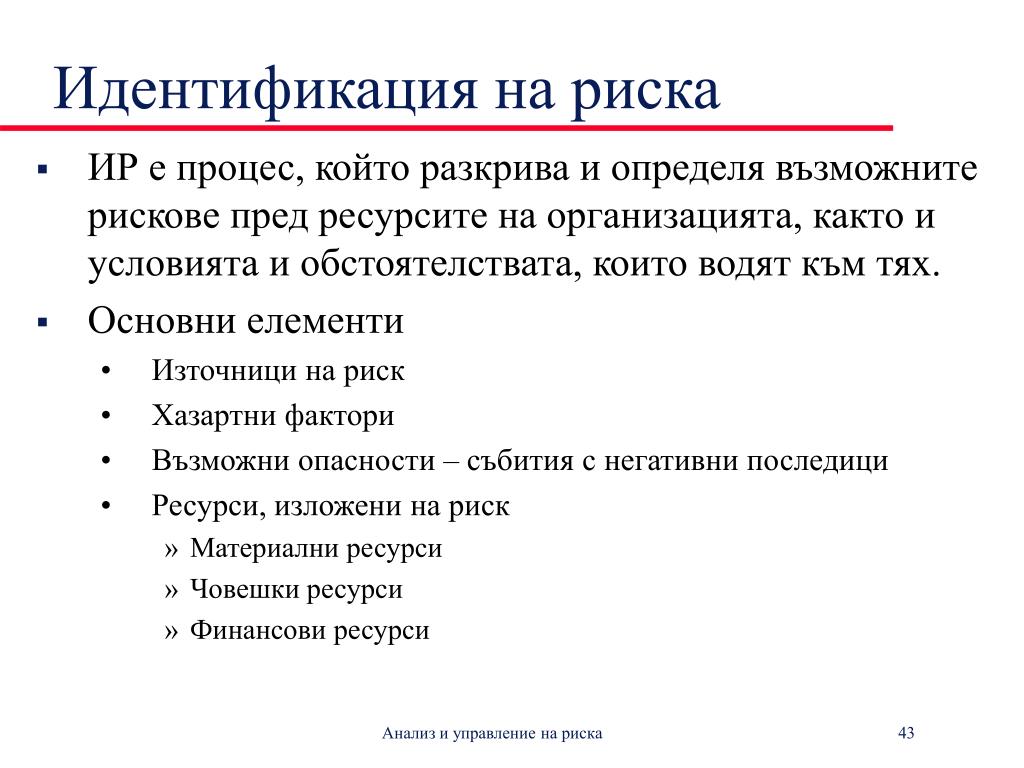 Идентификация на риска

▪ ИР е процес, който разкрива и определя възможните рискове пред ресурсите на организацията, както и условията и обстоятелствата, които водят към тях.

▪ Основни елементи
 • Източници на риск
 • Хазартни фактори
 • Възможни опасности – събития с негативни последици
 • Ресурси, изложени на риск
  » Материални ресурси
  » Човешки ресурси
  » Финансови ресурси

Анализ и управление на риска

43